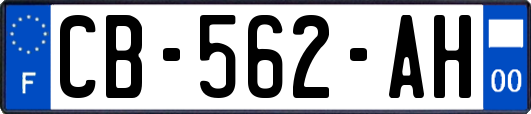 F
CB-562-AH
00